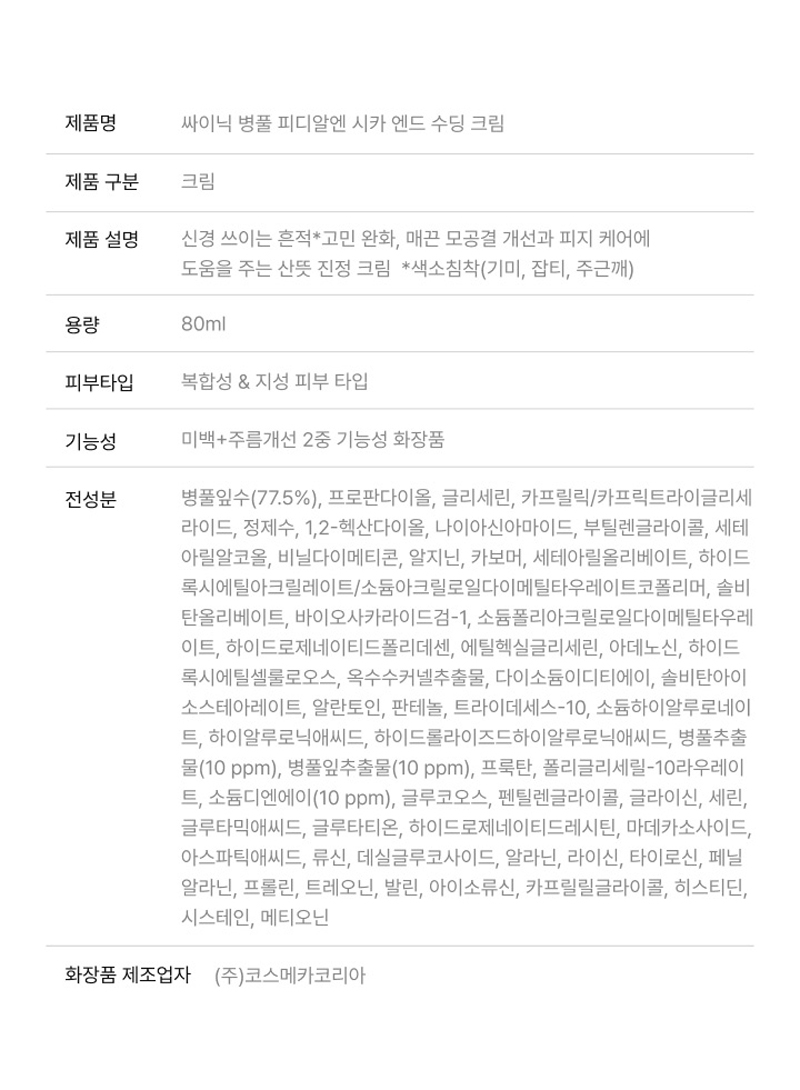 제품명 싸이닉 병풀 피디알엔 시카 엔드 수딩 크림

제품 구분 크림

제품 설명 신경 쓰이는 흔적*고민 완화, 매끈 모공결 개선과 피지 케어에 도움을 주는 산뜻 진정 크림 *색소침착(기미, 잡티, 주근깨)

용량 80ml

피부타입 복합성 & 지성 피부 타입

기능성 미백+주름개선 2중 기능성 화장품

전성분 병풀잎수(77.5%), 프로판다이올, 글리세린, 카프릴릭/카프릭트라이글리세라이드, 정제수, 1,2-헥산다이올, 나이아신아마이드, 부틸렌글라이콜, 세테아릴알코올, 비닐다이메티콘, 알지닌, 카보머, 세테아릴올리베이트, 하이드록시에틸아크릴레이트/소듐아크릴로일다이메틸타우레이트코폴리머, 솔비탄올리베이트, 바이오사카라이드검-1, 소듐폴리아크릴로일다이메틸타우레이트, 하이드로제네이티드폴리데센, 에틸헥실글리세린, 아데노신, 하이드록시에틸셀룰로오스, 옥수수커넬추출물, 다이소듐이디티에이, 솔비탄아이소스테아레이트, 알란토인, 판테놀, 트라이데세스-10, 소듐하이알루로네이트, 하이알루로닉애씨드, 하이드롤라이즈드하이알루로닉애씨드, 병풀추출물(10 ppm), 병풀잎추출물(10 ppm), 프룩탄, 폴리글리세릴-10라우레이트, 소듐디엔에이(10 ppm), 글루코오스, 펜틸렌글라이콜, 글라이신, 세린, 글루타믹애씨드, 글루타티온, 하이드로제네이티드레시틴, 마데카소사이드, 아스파틱애씨드, 류신, 데실글루코사이드, 알라닌, 라이신, 타이로신, 페닐알라닌, 프롤린, 트레오닌, 발린, 아이소류신, 카프릴릴글라이콜, 히스티딘, 시스테인, 메티오닌

화장품 제조업자 (주)코스메카코리아